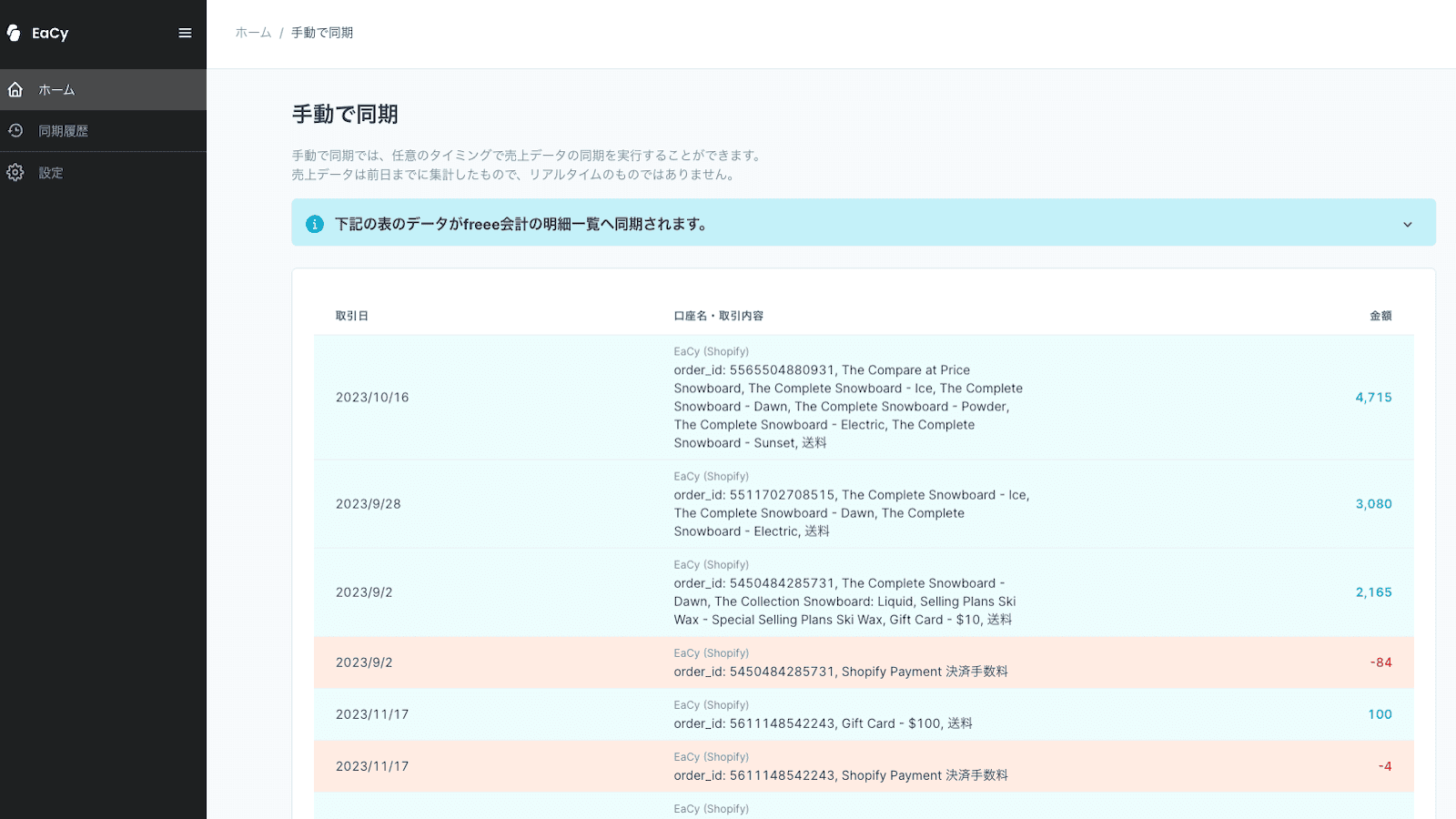 EaCy

ホーム

同期履歴

設定

ホーム / 手動で同期

手動で同期

手動で同期では、任意のタイミングで売上データの同期を実行することができます。
売上データは前日までに集計したもので、リアルタイムのものではありません。

下記の表のデータがfreee会計の明細一覧へ同期されます。

| 取引日 | 口座名・取引内容 | 金額 |
|---|---|---|
| 2023/10/16 | EaCy (Shopify) order_id: 5565504880931, The Compare at Price Snowboard, The Complete Snowboard - Ice, The Complete Snowboard - Dawn, The Complete Snowboard - Powder, The Complete Snowboard - Electric, The Complete Snowboard - Sunset, 送料 | 4,715 |
| 2023/9/28 | EaCy (Shopify) order_id: 5511702708515, The Complete Snowboard - Ice, The Complete Snowboard - Dawn, The Complete Snowboard - Electric, 送料 | 3,080 |
| 2023/9/2 | EaCy (Shopify) order_id: 5450484285731, The Complete Snowboard - Dawn, The Collection Snowboard: Liquid, Selling Plans Ski Wax - Special Selling Plans Ski Wax, Gift Card - $10, 送料 | 2,165 |
| 2023/9/2 | EaCy (Shopify) order_id: 5450484285731, Shopify Payment 決済手数料 | -84 |
| 2023/11/17 | EaCy (Shopify) order_id: 5611148542243, Gift Card - $100, 送料 | 100 |
| 2023/11/17 | EaCy (Shopify) order_id: 5611148542243, Shopify Payment 決済手数料 | -4 |
| | EaCy (Shopify) | |